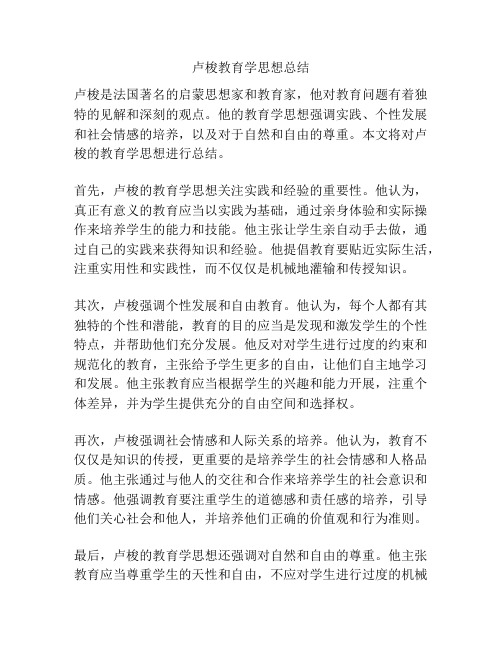 卢梭教育学思想总结

卢梭是法国著名的启蒙思想家和教育家，他对教育问题有着独特的见解和深刻的观点。他的教育学思想强调实践、个性发展和社会情感的培养，以及对于自然和自由的尊重。本文将对卢梭的教育学思想进行总结。

首先，卢梭的教育学思想关注实践和经验的重要性。他认为，真正有意义的教育应当以实践为基础，通过亲身体验和实际操作来培养学生的能力和技能。他主张让学生亲自动手去做，通过自己的实践来获得知识和经验。他提倡教育要贴近实际生活，注重实用性和实践性，而不仅仅是机械地灌输和传授知识。

其次，卢梭强调个性发展和自由教育。他认为，每个人都有其独特的个性和潜能，教育的目的应当是发现和激发学生的个性特点，并帮助他们充分发展。他反对对学生进行过度的约束和规范化的教育，主张给予学生更多的自由，让他们自主地学习和发展。他主张教育应当根据学生的兴趣和能力开展，注重个体差异，并为学生提供充分的自由空间和选择权。

再次，卢梭强调社会情感和人际关系的培养。他认为，教育不仅仅是知识的传授，更重要的是培养学生的社会情感和人格品质。他主张通过与他人的交往和合作来培养学生的社会意识和情感。他强调教育要注重学生的道德感和责任感的培养，引导他们关心社会和他人，并培养他们正确的价值观和行为准则。

最后，卢梭的教育学思想还强调对自然和自由的尊重。他主张教育应当尊重学生的天性和自由，不应对学生进行过度的机械